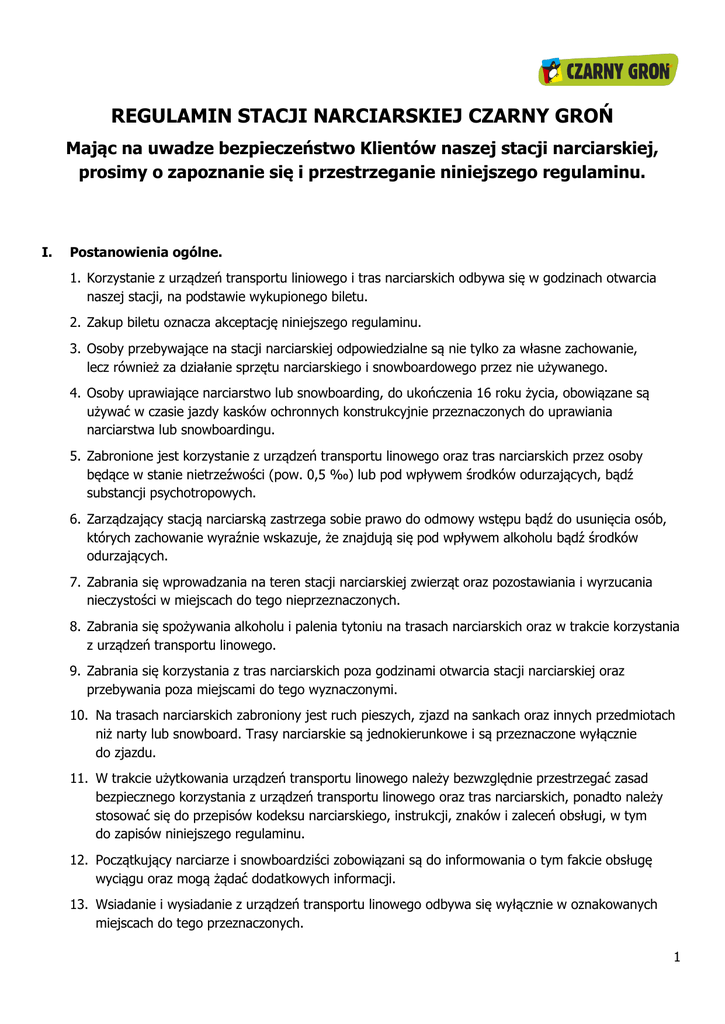 CZARNY GROŃ

REGULAMIN STACJI NARCIARSKIEJ CZARNY GROŃ

Mając na uwadze bezpieczeństwo Klientów naszej stacji narciarskiej, prosimy o zapoznanie się i przestrzeganie niniejszego regulaminu.

I. Postanowienia ogólne.

1. Korzystanie z urządzeń transportu liniowego i tras narciarskich odbywa się w godzinach otwarcia naszej stacji, na podstawie wykupionego biletu.

2. Zakup biletu oznacza akceptację niniejszego regulaminu.

3. Osoby przebywające na stacji narciarskiej odpowiedzialne są nie tylko za własne zachowanie, lecz również za działanie sprzętu narciarskiego i snowboardowego przez nie używanego.

4. Osoby uprawiające narciarstwo lub snowboarding, do ukończenia 16 roku życia, obowiązane są używać w czasie jazdy kasków ochronnych konstrukcyjnie przeznaczonych do uprawiania narciarstwa lub snowboardingu.

5. Zabronione jest korzystanie z urządzeń transportu linowego oraz tras narciarskich przez osoby będące w stanie nietrzeźwości (pow. 0,5 ‰) lub pod wpływem środków odurzających, bądź substancji psychotropowych.

6. Zarządzający stacją narciarską zastrzega sobie prawo do odmowy wstępu bądź do usunięcia osób, których zachowanie wyraźnie wskazuje, że znajdują się pod wpływem alkoholu bądź środków odurzających.

7. Zabrania się wprowadzania na teren stacji narciarskiej zwierząt oraz pozostawiania i wyrzucania nieczystości w miejscach do tego nieprzeznaczonych.

8. Zabrania się spożywania alkoholu i palenia tytoniu na trasach narciarskich oraz w trakcie korzystania z urządzeń transportu linowego.

9. Zabrania się korzystania z tras narciarskich poza godzinami otwarcia stacji narciarskiej oraz przebywania poza miejscami do tego wyznaczonymi.

10. Na trasach narciarskich zabroniony jest ruch pieszych, zjazd na sankach oraz innych przedmiotach niż narty lub snowboard. Trasy narciarskie są jednokierunkowe i są przeznaczone wyłącznie do zjazdu.

11. W trakcie użytkowania urządzeń transportu linowego należy bezwzględnie przestrzegać zasad bezpiecznego korzystania z urządzeń transportu linowego oraz tras narciarskich, ponadto należy stosować się do przepisów kodeksu narciarskiego, instrukcji, znaków i zaleceń obsługi, w tym do zapisów niniejszego regulaminu.

12. Początkujący narciarze i snowboardziści zobowiązani są do informowania o tym fakcie obsługę wyciągu oraz mogą żądać dodatkowych informacji.

13. Wsiadanie i wysiadanie z urządzeń transportu linowego odbywa się wyłącznie w oznakowanych miejscach do tego przeznaczonych.

1